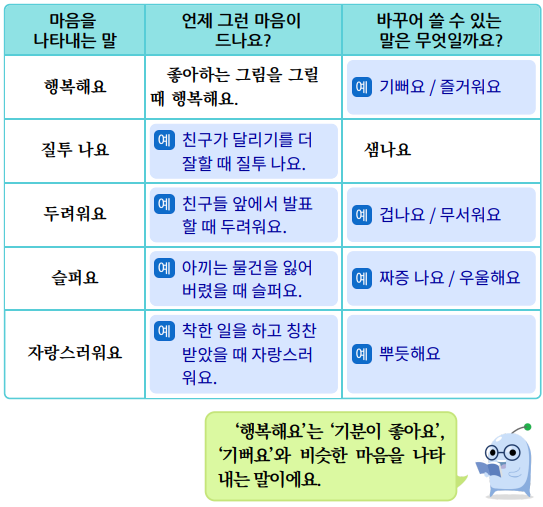 | 마음을 나타내는 말 | 언제 그런 마음이 드나요? | 바꾸어 쓸 수 있는 말은 무엇일까요? |
|---|---|---|
| 행복해요 | 좋아하는 그림을 그릴 때 행복해요. | 예 기뻐요 / 즐거워요 |
| 질투 나요 | 예 친구가 달리기를 더 잘할 때 질투 나요. | 샘나요 |
| 두려워요 | 예 친구들 앞에서 발표할 때 두려워요. | 예 겁나요 / 무서워요 |
| 슬퍼요 | 예 아끼는 물건을 잃어버렸을 때 슬퍼요. | 예 짜증 나요 / 우울해요 |
| 자랑스러워요 | 예 착한 일을 하고 칭찬받았을 때 자랑스러워요. | 예 뿌듯해요 |

'행복해요'는 '기분이 좋아요', '기뻐요'와 비슷한 마음을 나타내는 말이에요.